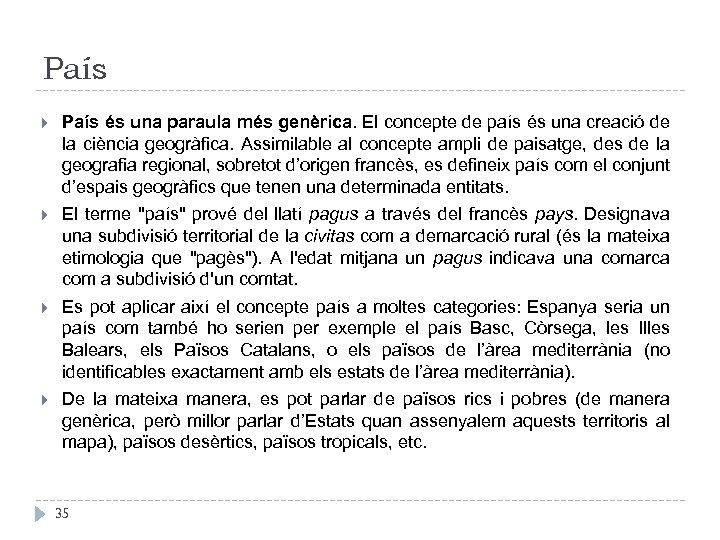 País

País és una paraula més genèrica. El concepte de país és una creació de la ciència geogràfica. Assimilable al concepte ampli de paisatge, des de la geografia regional, sobretot d'origen francès, es defineix país com el conjunt d'espais geogràfics que tenen una determinada entitats.

El terme "país" prové del llatí pagus a través del francès pays. Designava una subdivisió territorial de la civitas com a demarcació rural (és la mateixa etimologia que "pagès"). A l'edat mitjana un pagus indicava una comarca com a subdivisió d'un comtat.

Es pot aplicar així el concepte país a moltes categories: Espanya seria un país com també ho serien per exemple el país Basc, Còrsega, les Illes Balears, els Països Catalans, o els països de l'àrea mediterrània (no identificables exactament amb els estats de l'àrea mediterrània).

De la mateixa manera, es pot parlar de països rics i pobres (de manera genèrica, però millor parlar d'Estats quan assenyalem aquests territoris al mapa), països desèrtics, països tropicals, etc.

35